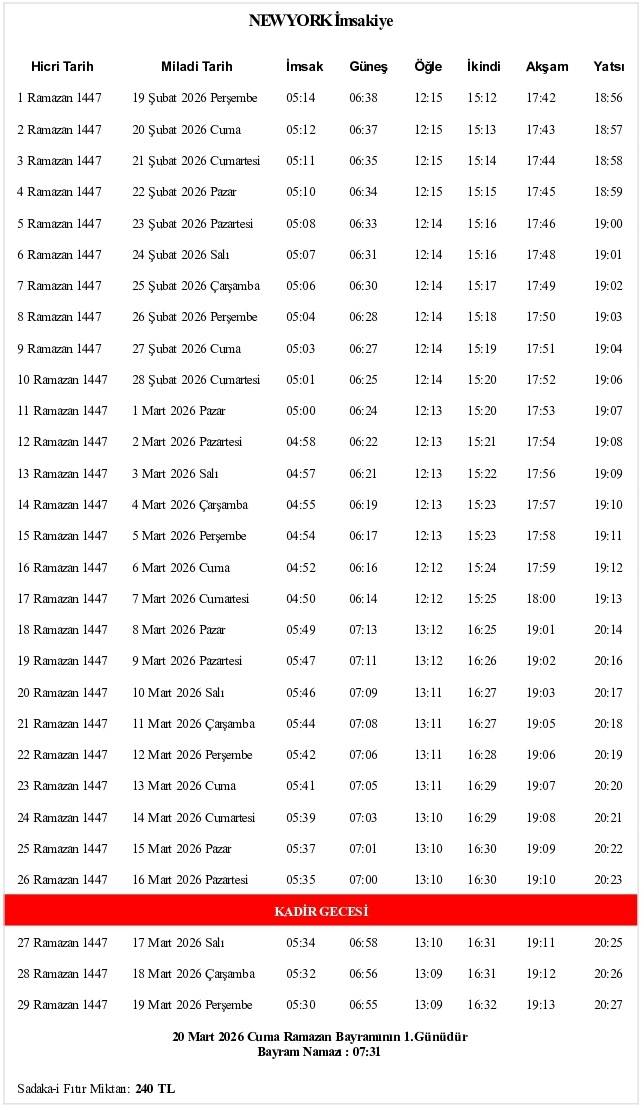 NEWYORK İmsakiye

| Hicri Tarih | Miladi Tarih | İmsak | Güneş | Öğle | İkindi | Akşam | Yatsı |
|---|---|---|---|---|---|---|---|
| 1 Ramazan 1447 | 19 Şubat 2026 Perşembe | 05:14 | 06:38 | 12:15 | 15:12 | 17:42 | 18:56 |
| 2 Ramazan 1447 | 20 Şubat 2026 Cuma | 05:12 | 06:37 | 12:15 | 15:13 | 17:43 | 18:57 |
| 3 Ramazan 1447 | 21 Şubat 2026 Cumartesi | 05:11 | 06:35 | 12:15 | 15:14 | 17:44 | 18:58 |
| 4 Ramazan 1447 | 22 Şubat 2026 Pazar | 05:10 | 06:34 | 12:15 | 15:15 | 17:45 | 18:59 |
| 5 Ramazan 1447 | 23 Şubat 2026 Pazartesi | 05:08 | 06:33 | 12:14 | 15:16 | 17:46 | 19:00 |
| 6 Ramazan 1447 | 24 Şubat 2026 Salı | 05:07 | 06:31 | 12:14 | 15:16 | 17:48 | 19:01 |
| 7 Ramazan 1447 | 25 Şubat 2026 Çarşamba | 05:06 | 06:30 | 12:14 | 15:17 | 17:49 | 19:02 |
| 8 Ramazan 1447 | 26 Şubat 2026 Perşembe | 05:04 | 06:28 | 12:14 | 15:18 | 17:50 | 19:03 |
| 9 Ramazan 1447 | 27 Şubat 2026 Cuma | 05:03 | 06:27 | 12:14 | 15:19 | 17:51 | 19:04 |
| 10 Ramazan 1447 | 28 Şubat 2026 Cumartesi | 05:01 | 06:25 | 12:14 | 15:20 | 17:52 | 19:06 |
| 11 Ramazan 1447 | 1 Mart 2026 Pazar | 05:00 | 06:24 | 12:13 | 15:20 | 17:53 | 19:07 |
| 12 Ramazan 1447 | 2 Mart 2026 Pazartesi | 04:58 | 06:22 | 12:13 | 15:21 | 17:54 | 19:08 |
| 13 Ramazan 1447 | 3 Mart 2026 Salı | 04:57 | 06:21 | 12:13 | 15:22 | 17:56 | 19:09 |
| 14 Ramazan 1447 | 4 Mart 2026 Çarşamba | 04:55 | 06:19 | 12:13 | 15:23 | 17:57 | 19:10 |
| 15 Ramazan 1447 | 5 Mart 2026 Perşembe | 04:54 | 06:17 | 12:13 | 15:23 | 17:58 | 19:11 |
| 16 Ramazan 1447 | 6 Mart 2026 Cuma | 04:52 | 06:16 | 12:12 | 15:24 | 17:59 | 19:12 |
| 17 Ramazan 1447 | 7 Mart 2026 Cumartesi | 04:50 | 06:14 | 12:12 | 15:25 | 18:00 | 19:13 |
| 18 Ramazan 1447 | 8 Mart 2026 Pazar | 05:49 | 07:13 | 13:12 | 16:25 | 19:01 | 20:14 |
| 19 Ramazan 1447 | 9 Mart 2026 Pazartesi | 05:47 | 07:11 | 13:12 | 16:26 | 19:02 | 20:16 |
| 20 Ramazan 1447 | 10 Mart 2026 Salı | 05:46 | 07:09 | 13:11 | 16:27 | 19:03 | 20:17 |
| 21 Ramazan 1447 | 11 Mart 2026 Çarşamba | 05:44 | 07:08 | 13:11 | 16:27 | 19:05 | 20:18 |
| 22 Ramazan 1447 | 12 Mart 2026 Perşembe | 05:42 | 07:06 | 13:11 | 16:28 | 19:06 | 20:19 |
| 23 Ramazan 1447 | 13 Mart 2026 Cuma | 05:41 | 07:05 | 13:11 | 16:29 | 19:07 | 20:20 |
| 24 Ramazan 1447 | 14 Mart 2026 Cumartesi | 05:39 | 07:03 | 13:10 | 16:29 | 19:08 | 20:21 |
| 25 Ramazan 1447 | 15 Mart 2026 Pazar | 05:37 | 07:01 | 13:10 | 16:30 | 19:09 | 20:22 |
| 26 Ramazan 1447 | 16 Mart 2026 Pazartesi | 05:35 | 07:00 | 13:10 | 16:30 | 19:10 | 20:23 |
| KADİR GECESİ | | | | | | | |
| 27 Ramazan 1447 | 17 Mart 2026 Salı | 05:34 | 06:58 | 13:10 | 16:31 | 19:11 | 20:25 |
| 28 Ramazan 1447 | 18 Mart 2026 Çarşamba | 05:32 | 06:56 | 13:09 | 16:31 | 19:12 | 20:26 |
| 29 Ramazan 1447 | 19 Mart 2026 Perşembe | 05:30 | 06:55 | 13:09 | 16:32 | 19:13 | 20:27 |

20 Mart 2026 Cuma Ramazan Bayramının 1.Günüdür
Bayram Namazı : 07:31

Sadaka-i Fıtır Miktarı: 240 TL